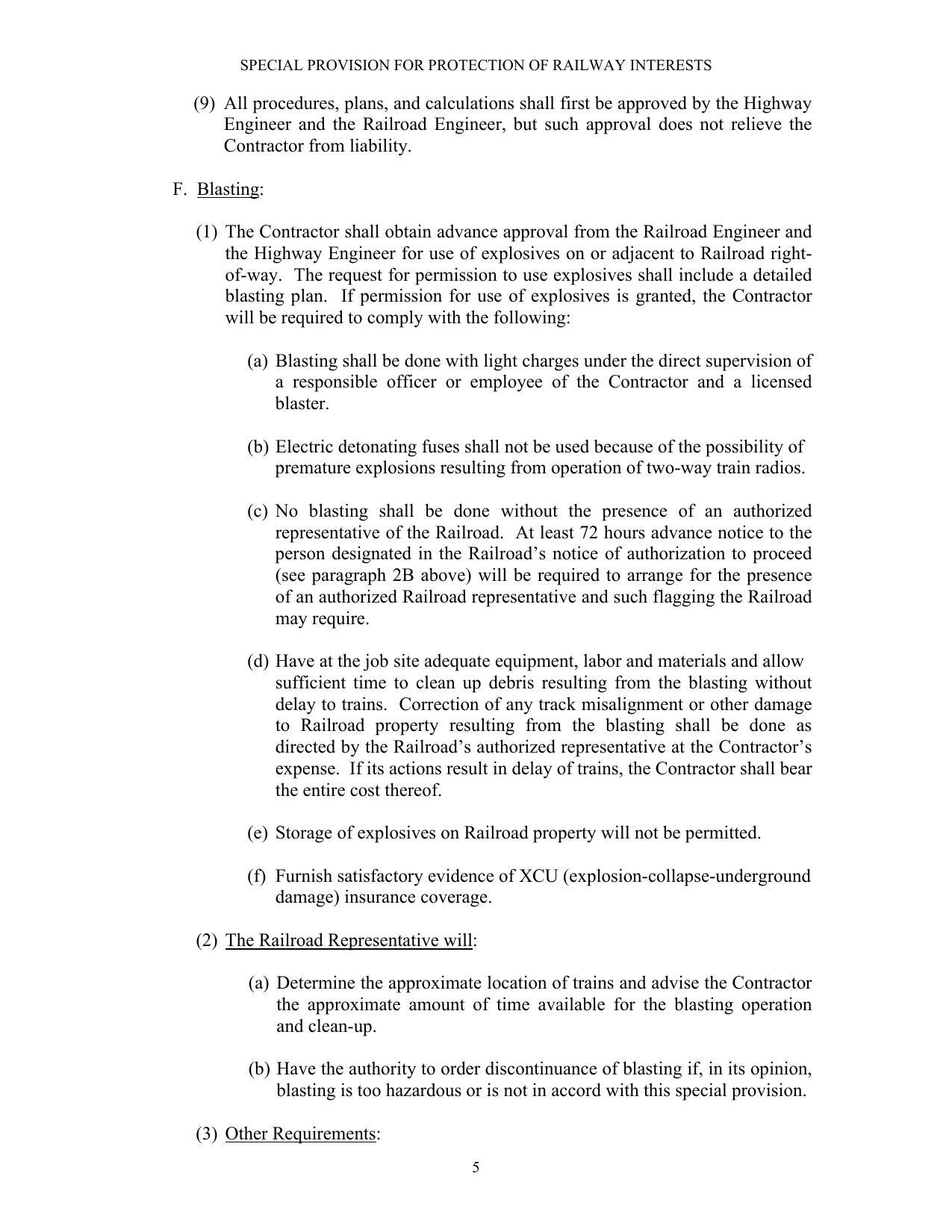 SPECIAL PROVISION FOR PROTECTION OF RAILWAY INTERESTS

(9) All procedures, plans, and calculations shall first be approved by the Highway Engineer and the Railroad Engineer, but such approval does not relieve the Contractor from liability.

F. Blasting:

(1) The Contractor shall obtain advance approval from the Railroad Engineer and the Highway Engineer for use of explosives on or adjacent to Railroad right-of-way. The request for permission to use explosives shall include a detailed blasting plan. If permission for use of explosives is granted, the Contractor will be required to comply with the following:

(a) Blasting shall be done with light charges under the direct supervision of a responsible officer or employee of the Contractor and a licensed blaster.

(b) Electric detonating fuses shall not be used because of the possibility of premature explosions resulting from operation of two-way train radios.

(c) No blasting shall be done without the presence of an authorized representative of the Railroad. At least 72 hours advance notice to the person designated in the Railroad's notice of authorization to proceed (see paragraph 2B above) will be required to arrange for the presence of an authorized Railroad representative and such flagging the Railroad may require.

(d) Have at the job site adequate equipment, labor and materials and allow sufficient time to clean up debris resulting from the blasting without delay to trains. Correction of any track misalignment or other damage to Railroad property resulting from the blasting shall be done as directed by the Railroad's authorized representative at the Contractor's expense. If its actions result in delay of trains, the Contractor shall bear the entire cost thereof.

(e) Storage of explosives on Railroad property will not be permitted.

(f) Furnish satisfactory evidence of XCU (explosion-collapse-underground damage) insurance coverage.

(2) The Railroad Representative will:

(a) Determine the approximate location of trains and advise the Contractor the approximate amount of time available for the blasting operation and clean-up.

(b) Have the authority to order discontinuance of blasting if, in its opinion, blasting is too hazardous or is not in accord with this special provision.

(3) Other Requirements:

5